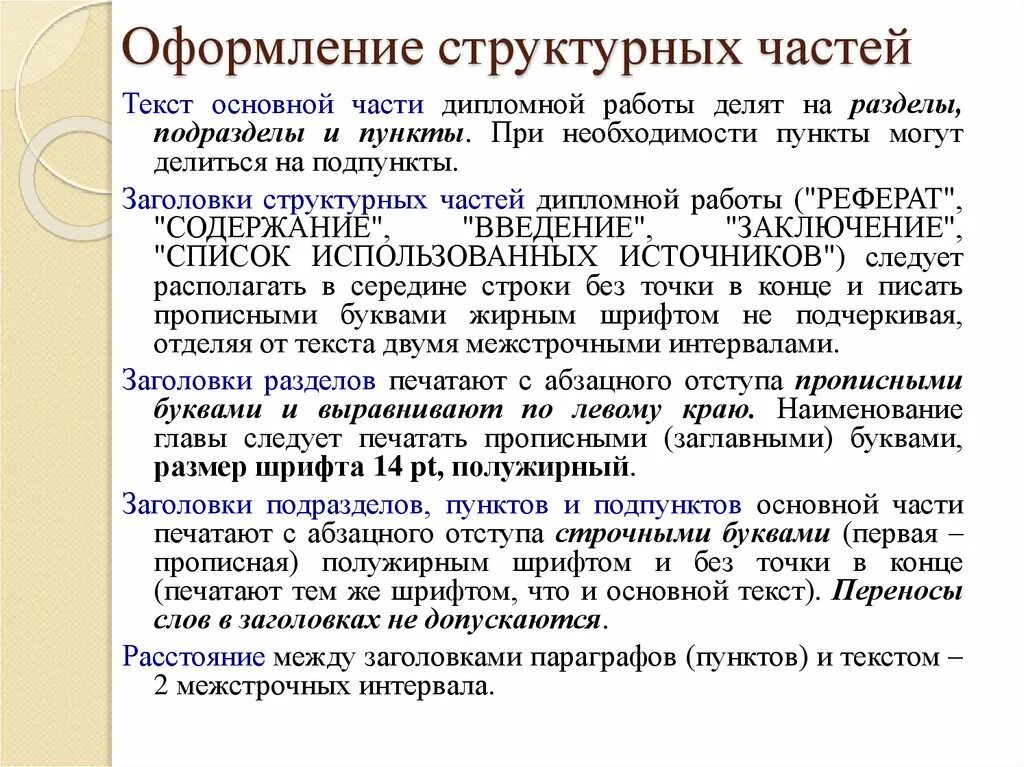 Оформление структурных частей

Текст основной части дипломной работы делят на разделы, подразделы и пункты. При необходимости пункты могут делиться на подпункты.

Заголовки структурных частей дипломной работы ("РЕФЕРАТ", "СОДЕРЖАНИЕ", "ВВЕДЕНИЕ", "ЗАКЛЮЧЕНИЕ", "СПИСОК ИСПОЛЬЗОВАННЫХ ИСТОЧНИКОВ") следует располагать в середине строки без точки в конце и писать прописными буквами жирным шрифтом не подчеркивая, отделяя от текста двумя межстрочными интервалами.

Заголовки разделов печатают с абзацного отступа прописными буквами и выравнивают по левому краю. Наименование главы следует печатать прописными (заглавными) буквами, размер шрифта 14 pt, полужирный.

Заголовки подразделов, пунктов и подпунктов основной части печатают с абзацного отступа строчными буквами (первая – прописная) полужирным шрифтом и без точки в конце (печатают тем же шрифтом, что и основной текст). Переносы слов в заголовках не допускаются.

Расстояние между заголовками параграфов (пунктов) и текстом – 2 межстрочных интервала.